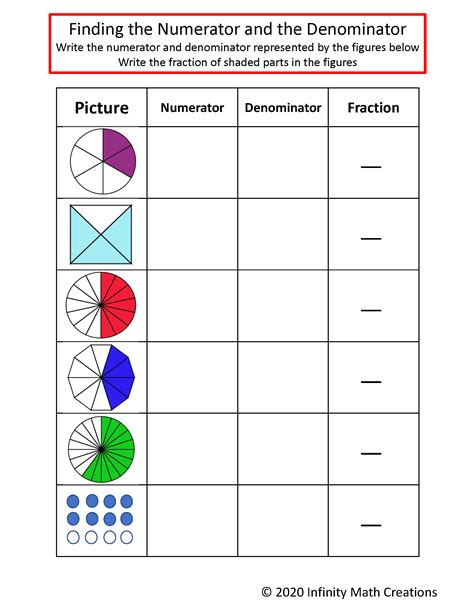 Finding the Numerator and the Denominator
Write the numerator and denominator represented by the figures below
Write the fraction of shaded parts in the figures

| Picture | Numerator | Denominator | Fraction |
|---|---|---|---|
| | | | — |
| | | | — |
| | | | — |
| | | | — |
| | | | — |
| | | | — |

© 2020 Infinity Math Creations